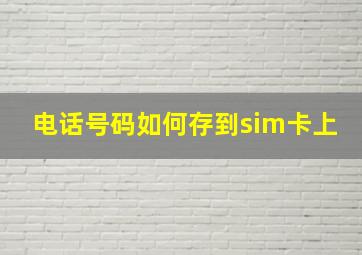 电话号码如何存到sim卡上